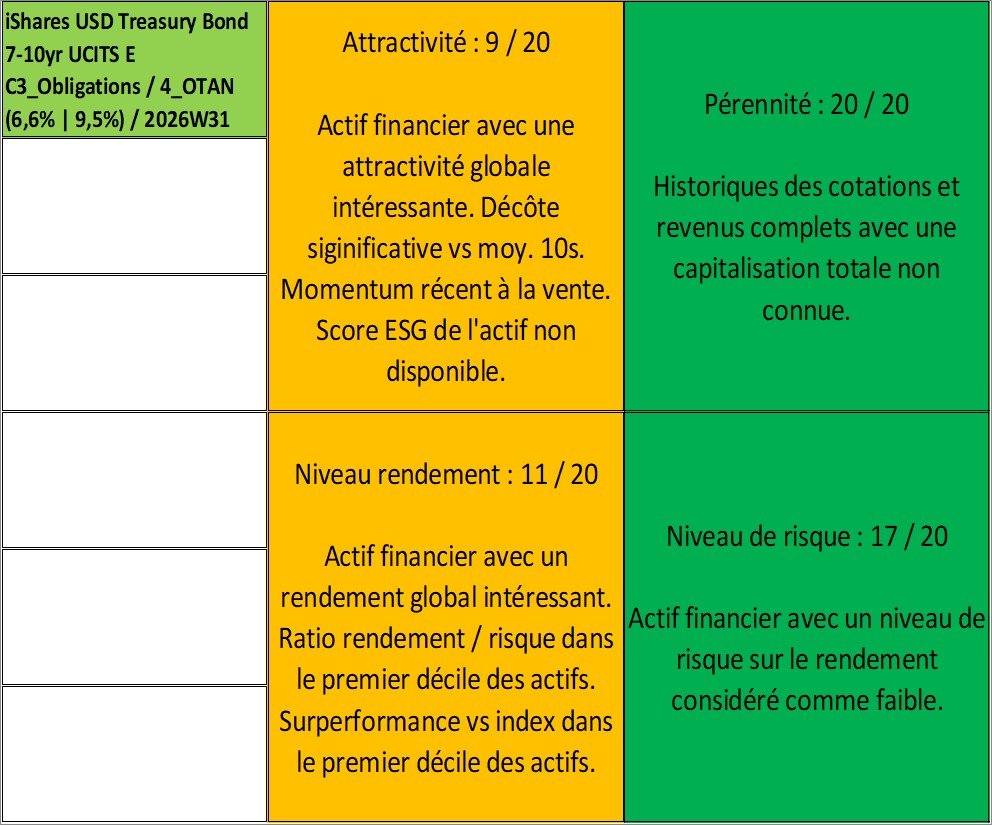 iShares USD Treasury Bond 7-10yr UCITS E
C3_Obligations / 4_OTAN
(6,6% | 9,5%) / 2026W31

Attractivité : 9 / 20

Actif financier avec une attractivité globale intéressante. Décôte siginificative vs moy. 10s. Momentum récent à la vente. Score ESG de l'actif non disponible.

Pérennité : 20 / 20

Historiques des cotations et revenus complets avec une capitalisation totale non connue.

Niveau rendement : 11 / 20

Actif financier avec un rendement global intéressant. Ratio rendement / risque dans le premier décile des actifs. Surperformance vs index dans le premier décile des actifs.

Niveau de risque : 17 / 20

Actif financier avec un niveau de risque sur le rendement considéré comme faible.